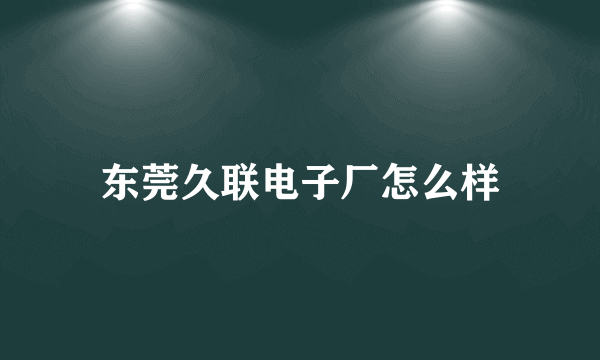 东莞久联电子厂怎么样